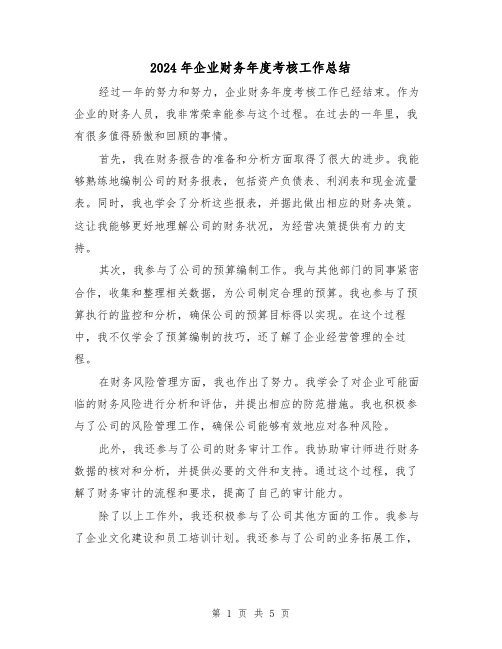 2024年企业财务年度考核工作总结

经过一年的努力和努力，企业财务年度考核工作已经结束。作为企业的财务人员，我非常荣幸能参与这个过程。在过去的一年里，我有很多值得骄傲和回顾的事情。

首先，我在财务报告的准备和分析方面取得了很大的进步。我能够熟练地编制公司的财务报表，包括资产负债表、利润表和现金流量表。同时，我也学会了分析这些报表，并据此做出相应的财务决策。这让我能够更好地理解公司的财务状况，为经营决策提供有力的支持。

其次，我参与了公司的预算编制工作。我与其他部门的同事紧密合作，收集和整理相关数据，为公司制定合理的预算。我也参与了预算执行的监控和分析，确保公司的预算目标得以实现。在这个过程中，我不仅学会了预算编制的技巧，还了解了企业经营管理的全过程。

在财务风险管理方面，我也作出了努力。我学会了对企业可能面临的财务风险进行分析和评估，并提出相应的防范措施。我也积极参与了公司的风险管理工作，确保公司能够有效地应对各种风险。

此外，我还参与了公司的财务审计工作。我协助审计师进行财务数据的核对和分析，并提供必要的文件和支持。通过这个过程，我了解了财务审计的流程和要求，提高了自己的审计能力。

除了以上工作外，我还积极参与了公司其他方面的工作。我参与了企业文化建设和员工培训计划。我还参与了公司的业务拓展工作，

第 1 页 共 5 页